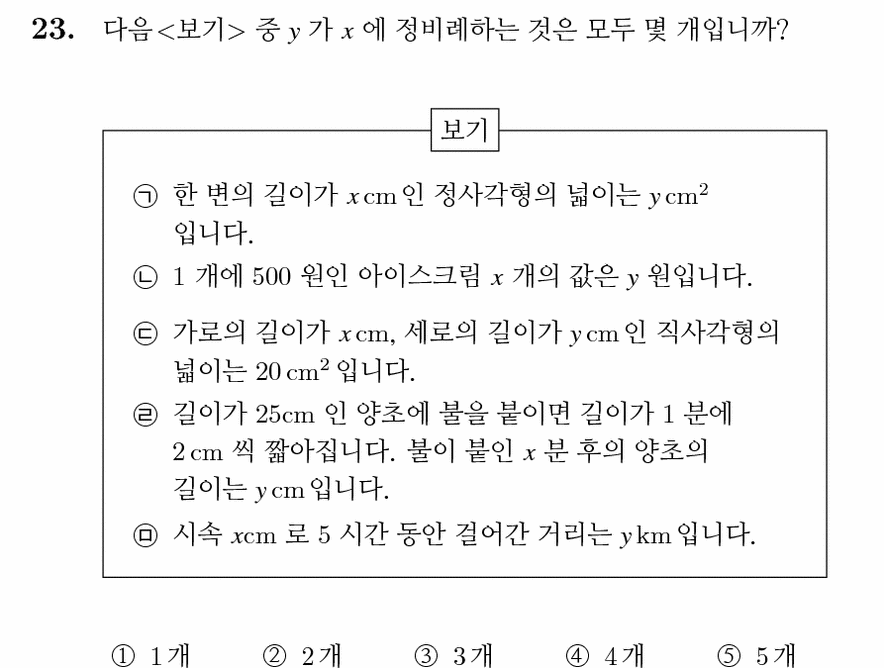 23. 다음<보기> 중 $y$ 가 $x$ 에 정비례하는 것은 모두 몇 개입니까?

보기

㉠ 한 변의 길이가 $x$ cm 인 정사각형의 넓이는 $y$ cm$^2$ 입니다.

㉡ 1 개에 500 원인 아이스크림 $x$ 개의 값은 $y$ 원입니다.

㉢ 가로의 길이가 $x$ cm, 세로의 길이가 $y$ cm 인 직사각형의 넓이는 20 cm$^2$ 입니다.

㉣ 길이가 25cm 인 양초에 불을 붙이면 길이가 1 분에 2 cm 씩 짧아집니다. 불이 붙인 $x$ 분 후의 양초의 길이는 $y$ cm 입니다.

㉤ 시속 $x$cm 로 5 시간 동안 걸어간 거리는 $y$ km 입니다.

① 1개 ② 2개 ③ 3개 ④ 4개 ⑤ 5개